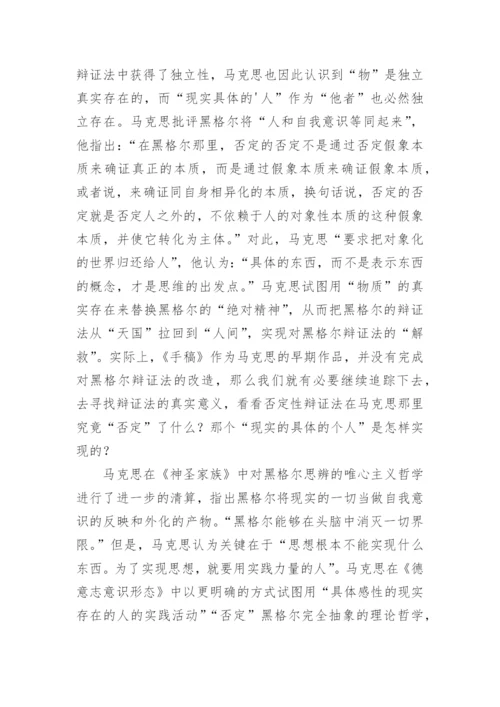 辩证法中获得了独立性，马克思也因此认识到“物”是独立真实存在的，而“现实具体的'人”作为“他者”也必然独立存在。马克思批评黑格尔将“人和自我意识等同起来”，他指出：“在黑格尔那里，否定的否定不是通过否定假象本质来确证真正的本质，而是通过假象本质来确证假象本质，或者说，来确证同自身相异化的本质，换句话说，否定的否定就是否定人之外的，不依赖于人的对象性本质的这种假象本质，并使它转化为主体。”对此，马克思“要求把对象化的世界归还给人”，他认为：“具体的东西，而不是表示东西的概念，才是思维的出发点。”马克思试图用“物质”的真实存在来替换黑格尔的“绝对精神”，从而把黑格尔的辩证法从“天国”拉回到“人间”，实现对黑格尔辩证法的“解救”。实际上，《手稿》作为马克思的早期作品，并没有完成对黑格尔辩证法的改造，那么我们就有必要继续追踪下去，去寻找辩证法的真实意义，看看否定性辩证法在马克思那里究竟“否定”了什么？那个“现实的具体的个人”是怎样实现的？

马克思在《神圣家族》中对黑格尔思辨的唯心主义哲学进行了进一步的清算，指出黑格尔将现实的一切当做自我意识的反映和外化的产物。“黑格尔能够在头脑中消灭一切界限。”但是，马克思认为关键在于“思想根本不能实现什么东西。为了实现思想，就要用实践力量的人”。马克思在《德意志意识形态》中以更明确的方式试图用“具体感性的现实存在的人的实践活动”“否定”黑格尔完全抽象的理论哲学，